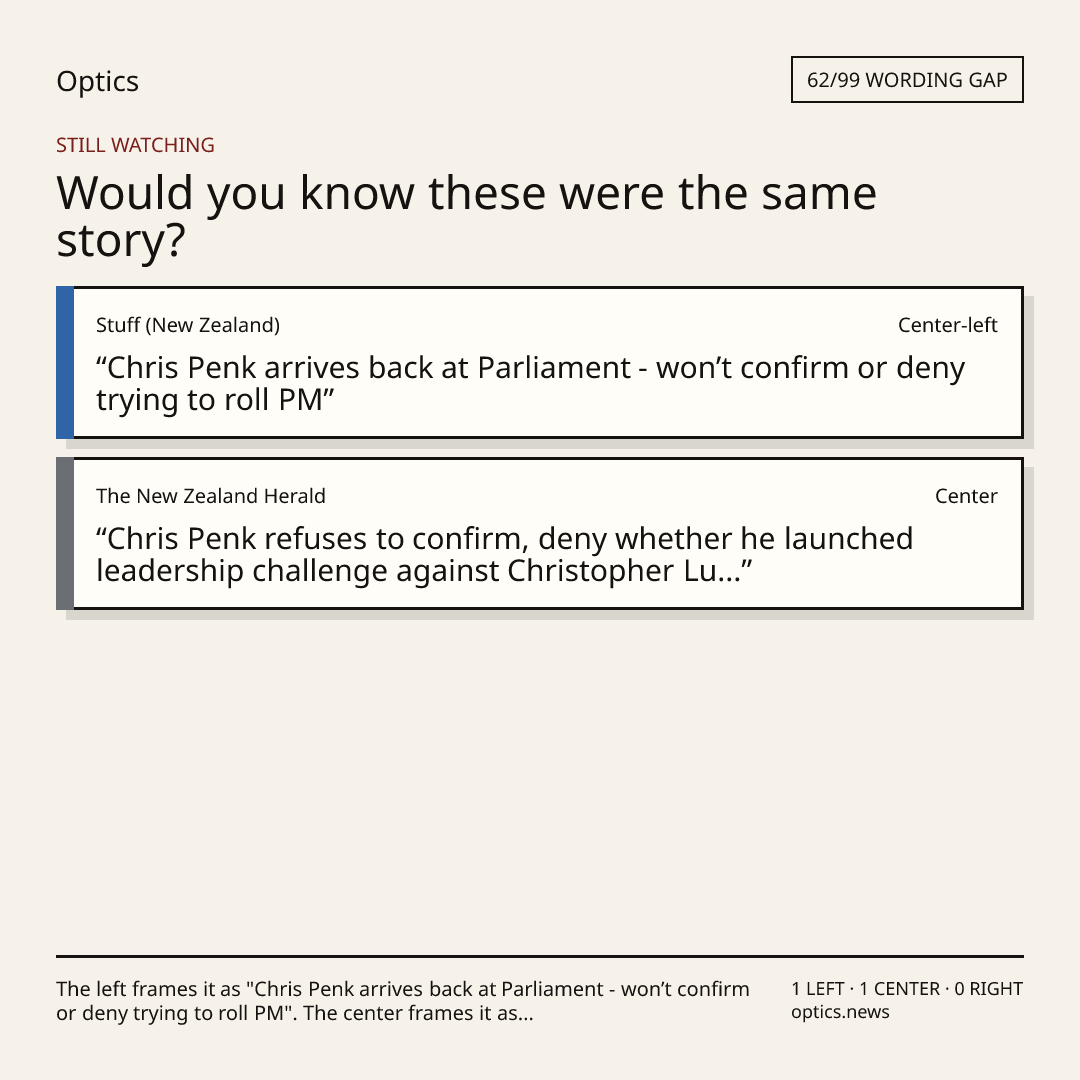 Optics

62/99 WORDING GAP

STILL WATCHING

Would you know these were the same story?

Stuff (New Zealand)

Center-left

"Chris Penk arrives back at Parliament - won't confirm or deny trying to roll PM"

The New Zealand Herald

Center

"Chris Penk refuses to confirm, deny whether he launched leadership challenge against Christopher Lu..."

The left frames it as "Chris Penk arrives back at Parliament - won't confirm or deny trying to roll PM". The center frames it as...

1 LEFT · 1 CENTER · 0 RIGHT
optics.news